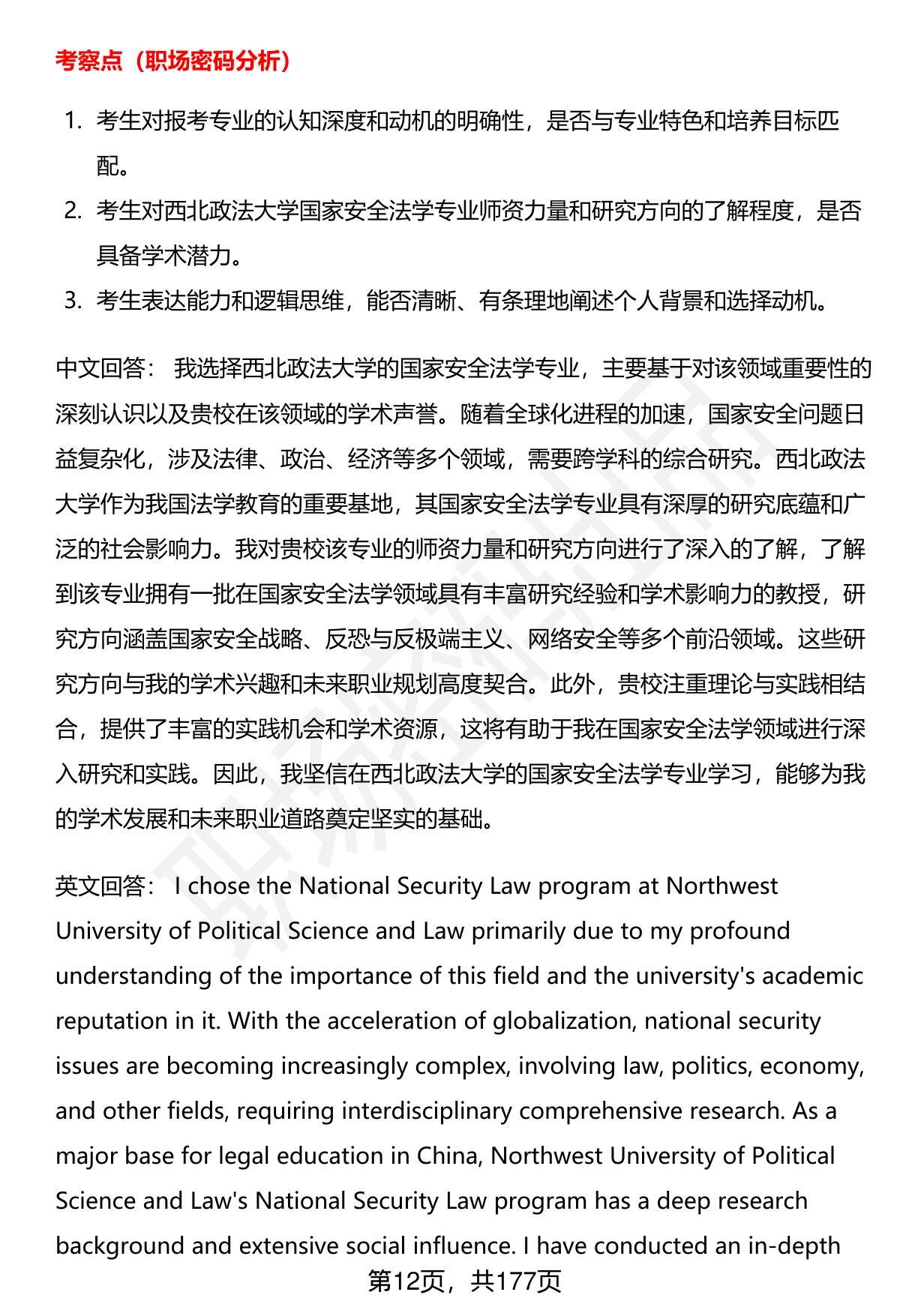 考察点（职场密码分析）

1. 考生对报考专业的认知深度和动机的明确性，是否与专业特色和培养目标匹配。
2. 考生对西北政法大学国家安全法学专业师资力量和研究方向的了解程度，是否具备学术潜力。
3. 考生表达能力和逻辑思维，能否清晰、有条理地阐述个人背景和选择动机。

中文回答： 我选择西北政法大学的国家安全法学专业，主要基于对该领域重要性的深刻认识以及贵校在该领域的学术声誉。随着全球化进程的加速，国家安全问题日益复杂化，涉及法律、政治、经济等多个领域，需要跨学科的综合研究。西北政法大学作为我国法学教育的重要基地，其国家安全法学专业具有深厚的研究底蕴和广泛的社会影响力。我对贵校该专业的师资力量和研究方向进行了深入的了解，了解到该专业拥有一批在国家安全法学领域具有丰富研究经验和学术影响力的教授，研究方向涵盖国家安全战略、反恐与反极端主义、网络安全等多个前沿领域。这些研究方向与我的学术兴趣和未来职业规划高度契合。此外，贵校注重理论与实践相结合，提供了丰富的实践机会和学术资源，这将有助于我在国家安全法学领域进行深入研究和实践。因此，我坚信在西北政法大学的国家安全法学专业学习，能够为我的学术发展和未来职业道路奠定坚实的基础。

英文回答： I chose the National Security Law program at Northwest University of Political Science and Law primarily due to my profound understanding of the importance of this field and the university's academic reputation in it. With the acceleration of globalization, national security issues are becoming increasingly complex, involving law, politics, economy, and other fields, requiring interdisciplinary comprehensive research. As a major base for legal education in China, Northwest University of Political Science and Law's National Security Law program has a deep research background and extensive social influence. I have conducted an in-depth

第12页，共177页